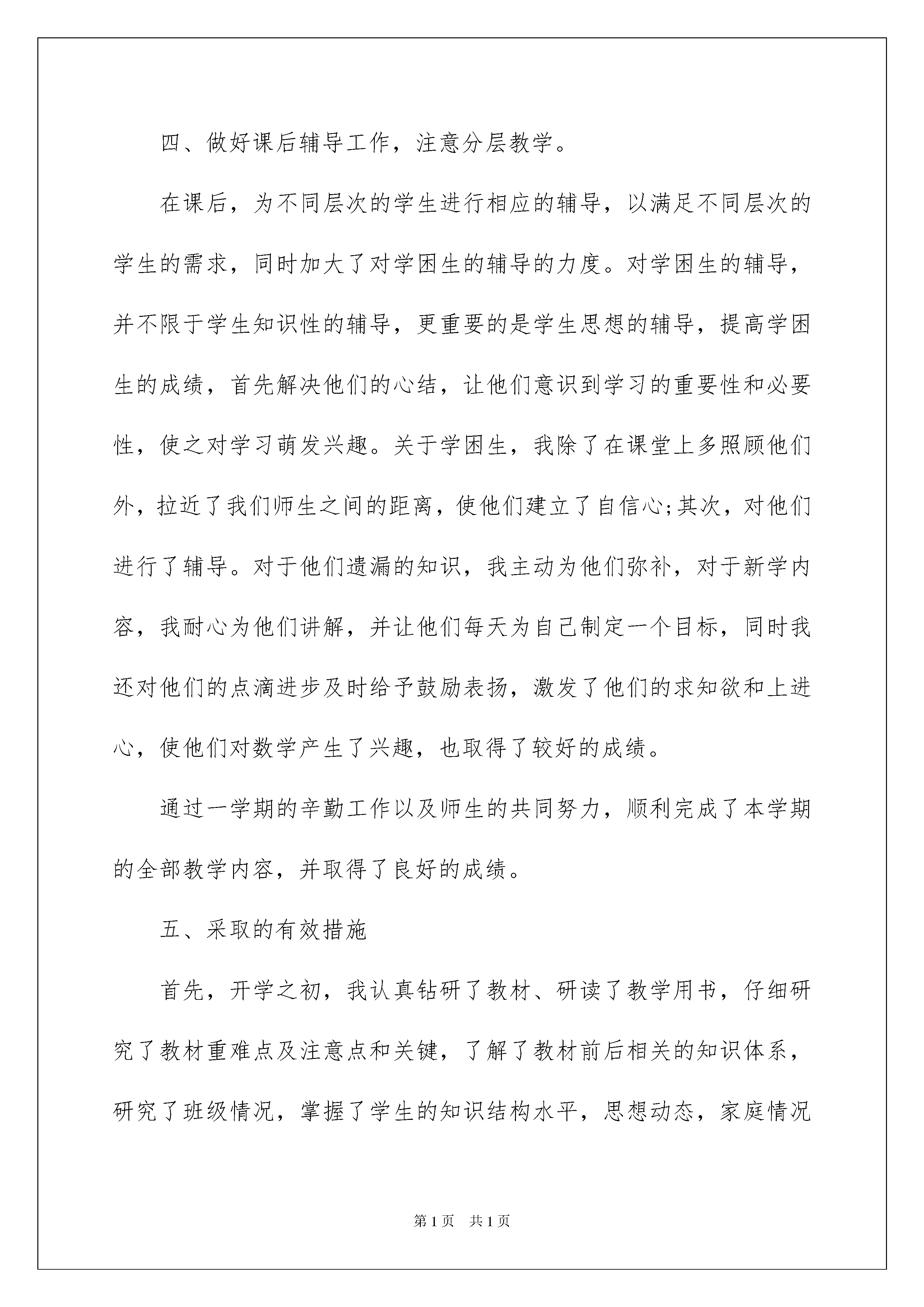 四、做好课后辅导工作，注意分层教学。

在课后，为不同层次的学生进行相应的辅导，以满足不同层次的学生的需求，同时加大了对学困生的辅导的力度。对学困生的辅导，并不限于学生知识性的辅导，更重要的是学生思想的辅导，提高学困生的成绩，首先解决他们的心结，让他们意识到学习的重要性和必要性，使之对学习萌发兴趣。关于学困生，我除了在课堂上多照顾他们外，拉近了我们师生之间的距离，使他们建立了自信心;其次，对他们进行了辅导。对于他们遗漏的知识，我主动为他们弥补，对于新学内容，我耐心为他们讲解，并让他们每天为自己制定一个目标，同时我还对他们的点滴进步及时给予鼓励表扬，激发了他们的求知欲和上进心，使他们对数学产生了兴趣，也取得了较好的成绩。

通过一学期的辛勤工作以及师生的共同努力，顺利完成了本学期的全部教学内容，并取得了良好的成绩。

五、采取的有效措施

首先，开学之初，我认真钻研了教材、研读了教学用书，仔细研究了教材重难点及注意点和关键，了解了教材前后相关的知识体系，研究了班级情况，掌握了学生的知识结构水平，思想动态，家庭情况

第1页 共1页